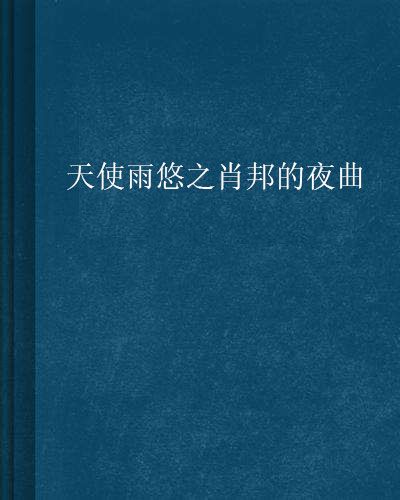 天使雨悠之肖邦的夜曲